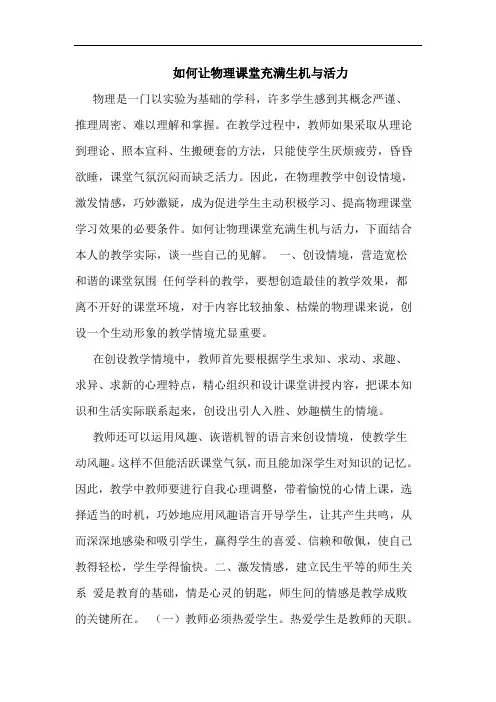 如何让物理课堂充满生机与活力

物理是一门以实验为基础的学科，许多学生感到其概念严谨、推理周密、难以理解和掌握。在教学过程中，教师如果采取从理论到理论、照本宣科、生搬硬套的方法，只能使学生厌烦疲劳，昏昏欲睡，课堂气氛沉闷而缺乏活力。因此，在物理教学中创设情境，激发情感，巧妙激疑，成为促进学生主动积极学习、提高物理课堂学习效果的必要条件。如何让物理课堂充满生机与活力，下面结合本人的教学实际，谈一些自己的见解。 一、创设情境，营造宽松和谐的课堂氛围 任何学科的教学，要想创造最佳的教学效果，都离不开好的课堂环境，对于内容比较抽象、枯燥的物理课来说，创设一个生动形象的教学情境尤显重要。

在创设教学情境中，教师首先要根据学生求知、求动、求趣、求异、求新的心理特点，精心组织和设计课堂讲授内容，把课本知识和生活实际联系起来，创设出引人入胜、妙趣横生的情境。

教师还可以运用风趣、诙谐机智的语言来创设情境，使教学生动风趣。这样不但能活跃课堂气氛，而且能加深学生对知识的记忆。因此，教学中教师要进行自我心理调整，带着愉悦的心情上课，选择适当的时机，巧妙地应用风趣语言开导学生，让其产生共鸣，从而深深地感染和吸引学生，赢得学生的喜爱、信赖和敬佩，使自己教得轻松，学生学得愉快。二、激发情感，建立民生平等的师生关系 爱是教育的基础，情是心灵的钥匙，师生间的情感是教学成败的关键所在。 （一）教师必须热爱学生。热爱学生是教师的天职。